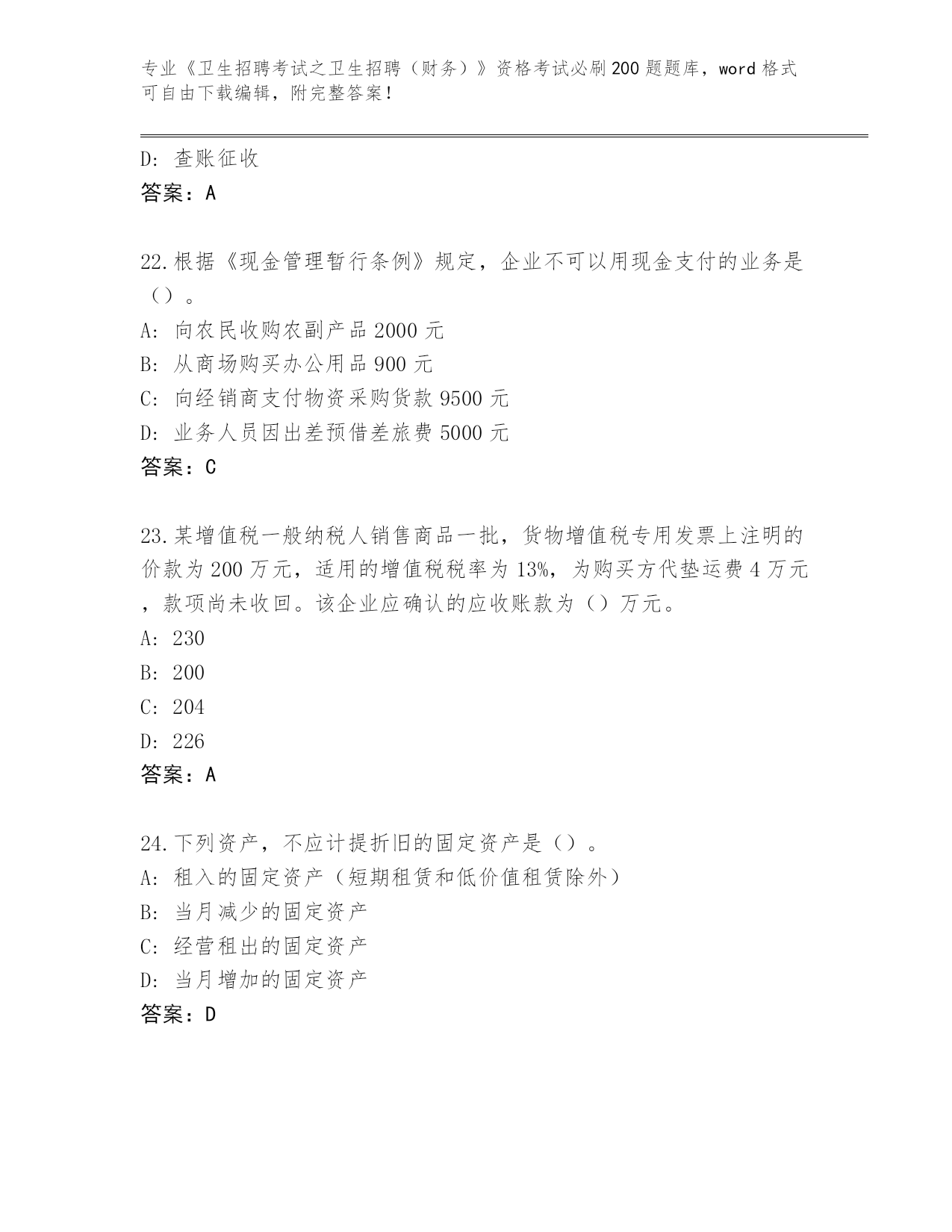 专业《卫生招聘考试之卫生招聘（财务）》资格考试必刷200题题库，word格式可自由下载编辑，附完整答案！

D: 查账征收
答案：A

22.根据《现金管理暂行条例》规定，企业不可以用现金支付的业务是（）。
A: 向农民收购农副产品2000元
B: 从商场购买办公用品900元
C: 向经销商支付物资采购货款9500元
D: 业务人员因出差预借差旅费5000元
答案：C

23.某增值税一般纳税人销售商品一批，货物增值税专用发票上注明的价款为200万元，适用的增值税税率为13%，为购买方代垫运费4万元，款项尚未收回。该企业应确认的应收账款为（）万元。
A: 230
B: 200
C: 204
D: 226
答案：A

24.下列资产，不应计提折旧的固定资产是（）。
A: 租入的固定资产（短期租赁和低价值租赁除外）
B: 当月减少的固定资产
C: 经营租出的固定资产
D: 当月增加的固定资产
答案：D